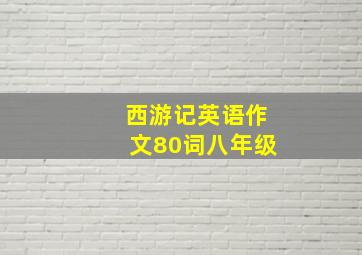 西游记英语作文80词八年级